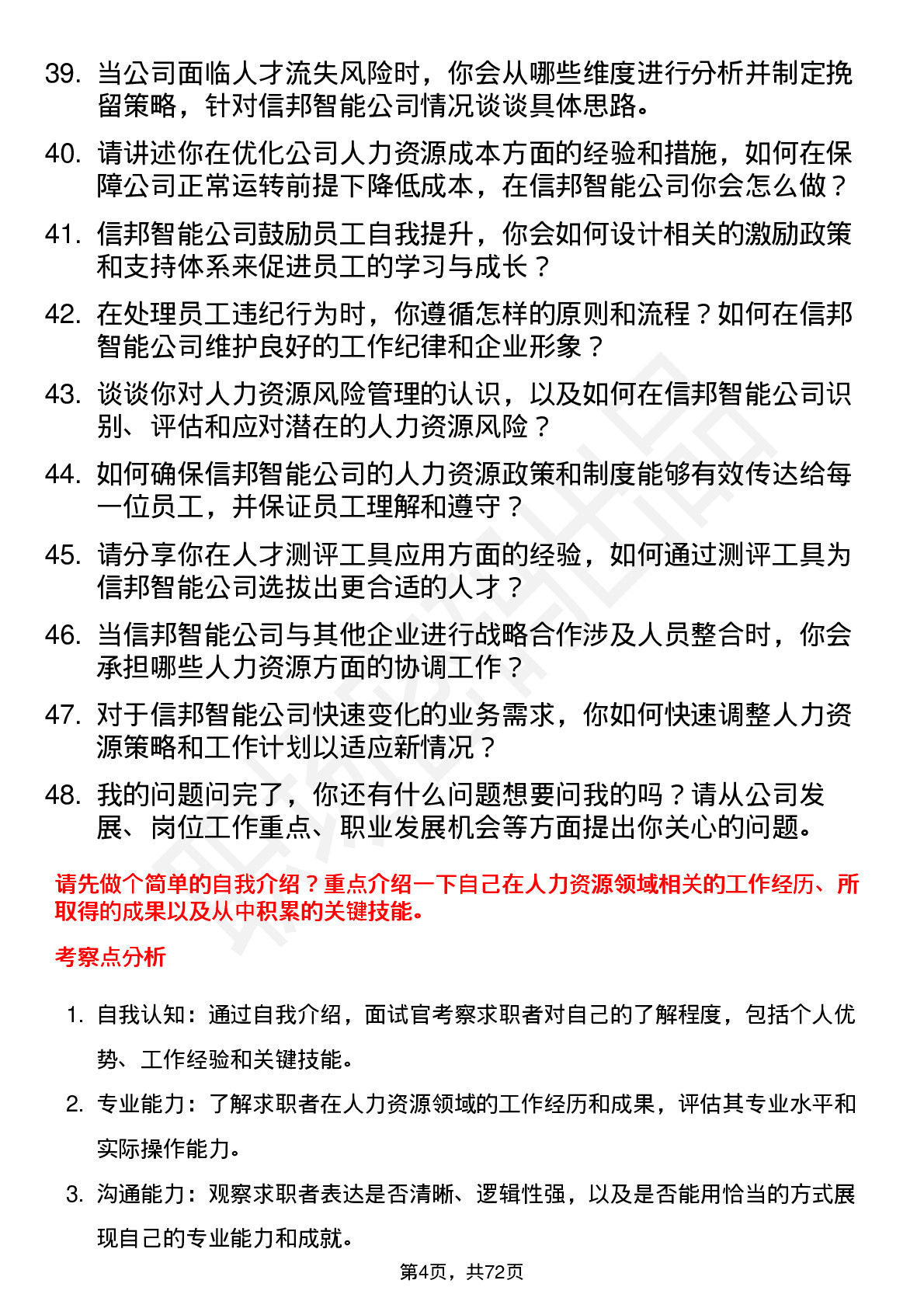 39. 当公司面临人才流失风险时，你会从哪些维度进行分析并制定挽留策略，针对信邦智能公司情况谈谈具体思路。

40. 请讲述你在优化公司人力资源成本方面的经验和措施，如何在保障公司正常运转前提下降低成本，在信邦智能公司你会怎么做？

41. 信邦智能公司鼓励员工自我提升，你会如何设计相关的激励政策和支持体系来促进员工的学习与成长？

42. 在处理员工违纪行为时，你遵循怎样的原则和流程？如何在信邦智能公司维护良好的工作纪律和企业形象？

43. 谈谈你对人力资源风险管理的认识，以及如何在信邦智能公司识别、评估和应对潜在的人力资源风险？

44. 如何确保信邦智能公司的人力资源政策和制度能够有效传达给每一位员工，并保证员工理解和遵守？

45. 请分享你在人才测评工具应用方面的经验，如何通过测评工具为信邦智能公司选拔出更合适的人才？

46. 当信邦智能公司与其他企业进行战略合作涉及人员整合时，你会承担哪些人力资源方面的协调工作？

47. 对于信邦智能公司快速变化的业务需求，你如何快速调整人力资源策略和工作计划以适应新情况？

48. 我的问题问完了，你还有什么问题想要问我的吗？请从公司发展、岗位工作重点、职业发展机会等方面提出你关心的问题。

请先做个简单的自我介绍？重点介绍一下自己在人力资源领域相关的工作经历、所取得的成果以及从中积累的关键技能。

考察点分析

1. 自我认知：通过自我介绍，面试官考察求职者对自己的了解程度，包括个人优势、工作经验和关键技能。

2. 专业能力：了解求职者在人力资源领域的工作经历和成果，评估其专业水平和实际操作能力。

3. 沟通能力：观察求职者表达是否清晰、逻辑性强，以及是否能用恰当的方式展现自己的专业能力和成就。

第4页，共72页